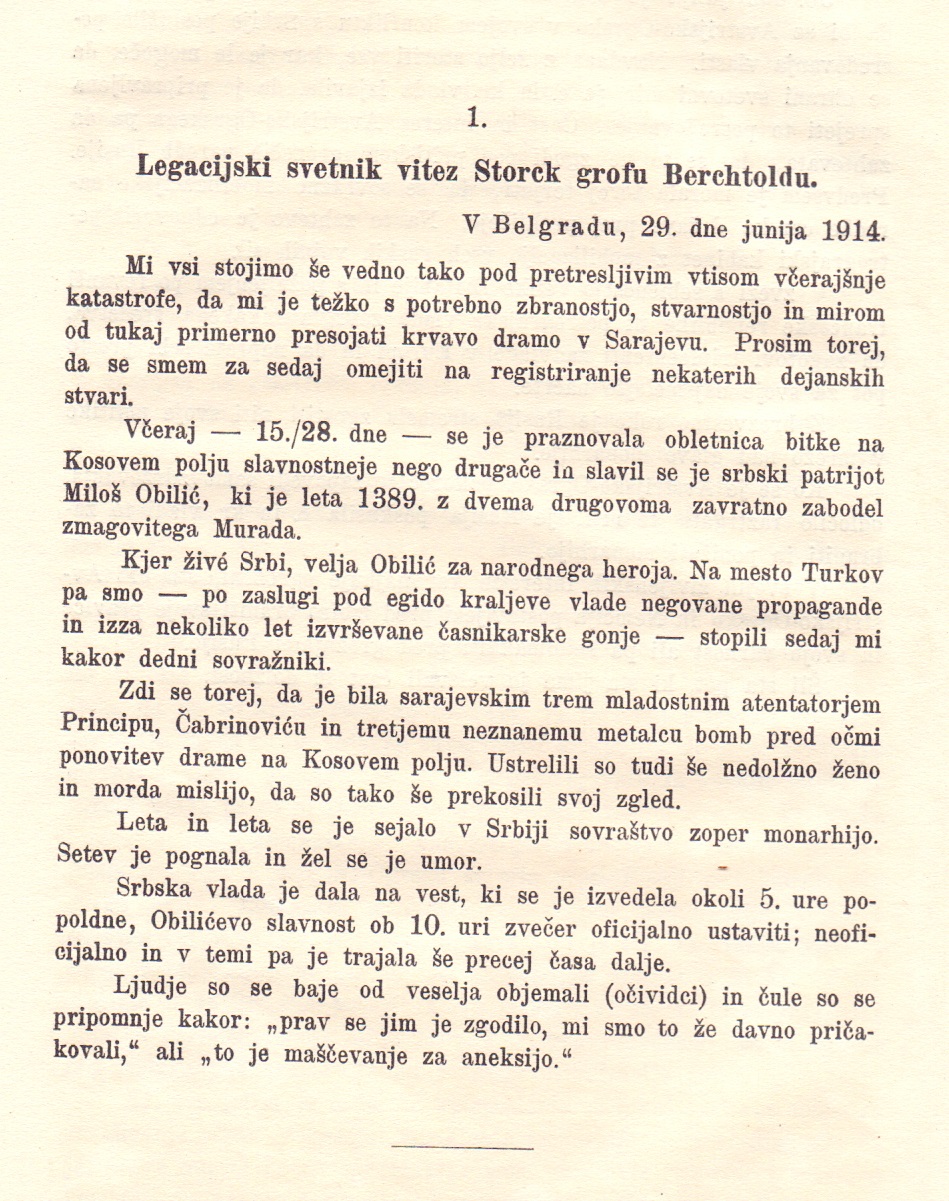 1.

Legacijski svetnik vitez Storck grofu Berchtoldu.

V Belgradu, 29. dne junija 1914.

Mi vsi stojimo še vedno tako pod pretresljivim vtisom včerajšnje katastrofe, da mi je težko s potrebno zbranostjo, stvarnostjo in mirom od tukaj primerno presojati krvavo dramo v Sarajevu. Prosim torej, da se smem za sedaj omejiti na registriranje nekaterih dejanskih stvari.

Včeraj — 15./28. dne — se je praznovala obletnica bitke na Kosovem polju slavnostneje nego drugače in slavil se je srbski patrijot Miloš Obilić, ki je leta 1389. z dvema drugovoma zavratno zabodel zmagovitega Murada.

Kjer živé Srbi, velja Obilić za narodnega heroja. Na mesto Turkov pa smo — po zaslugi pod egido kraljeve vlade negovane propagande in izza nekoliko let izvrševane časnikarske gonje — stopili sedaj mi kakor dedni sovražniki.

Zdi se torej, da je bila sarajevskim trem mladostnim atentatorjem Principu, Čabrinoviću in tretjemu neznanemu metalcu bomb pred očmi ponovitev drame na Kosovem polju. Ustrelili so tudi še nedolžno ženo in morda mislijo, da so tako še prekosili svoj zgled.

Leta in leta se je sejalo v Srbiji sovraštvo zoper monarhijo. Setev je pognala in žel se je umor.

Srbska vlada je dala na vest, ki se je izvedela okoli 5. ure popoldne, Obilićevo slavnost ob 10. uri zvečer oficijalno ustaviti; neoficijalno in v temi pa je trajala še precej časa dalje.

Ljudje so se baje od veselja objemali (očividci) in čule so se pripomnje kakor: „prav se jim je zgodilo, mi smo to že davno pričakovali,“ ali „to je maščevanje za aneksijo.“